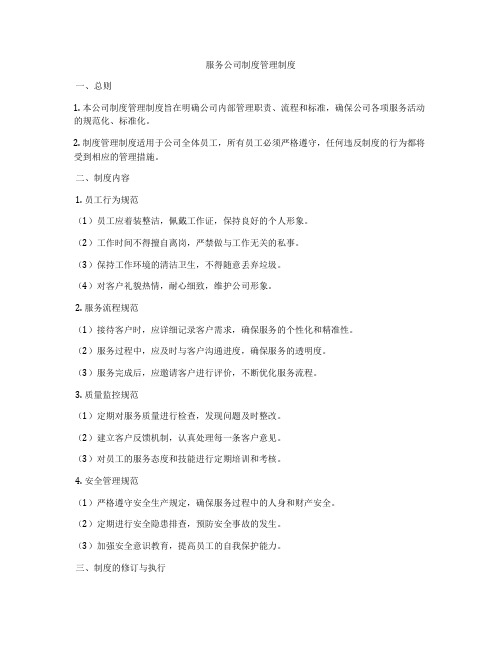 服务公司制度管理制度

一、总则

1. 本公司制度管理制度旨在明确公司内部管理职责、流程和标准，确保公司各项服务活动的规范化、标准化。

2. 制度管理制度适用于公司全体员工，所有员工必须严格遵守，任何违反制度的行为都将受到相应的管理措施。

二、制度内容

1. 员工行为规范

（1）员工应着装整洁，佩戴工作证，保持良好的个人形象。

（2）工作时间不得擅自离岗，严禁做与工作无关的私事。

（3）保持工作环境的清洁卫生，不得随意丢弃垃圾。

（4）对客户礼貌热情，耐心细致，维护公司形象。

2. 服务流程规范

（1）接待客户时，应详细记录客户需求，确保服务的个性化和精准性。

（2）服务过程中，应及时与客户沟通进度，确保服务的透明度。

（3）服务完成后，应邀请客户进行评价，不断优化服务流程。

3. 质量监控规范

（1）定期对服务质量进行检查，发现问题及时整改。

（2）建立客户反馈机制，认真处理每一条客户意见。

（3）对员工的服务态度和技能进行定期培训和考核。

4. 安全管理规范

（1）严格遵守安全生产规定，确保服务过程中的人身和财产安全。

（2）定期进行安全隐患排查，预防安全事故的发生。

（3）加强安全意识教育，提高员工的自我保护能力。

三、制度的修订与执行